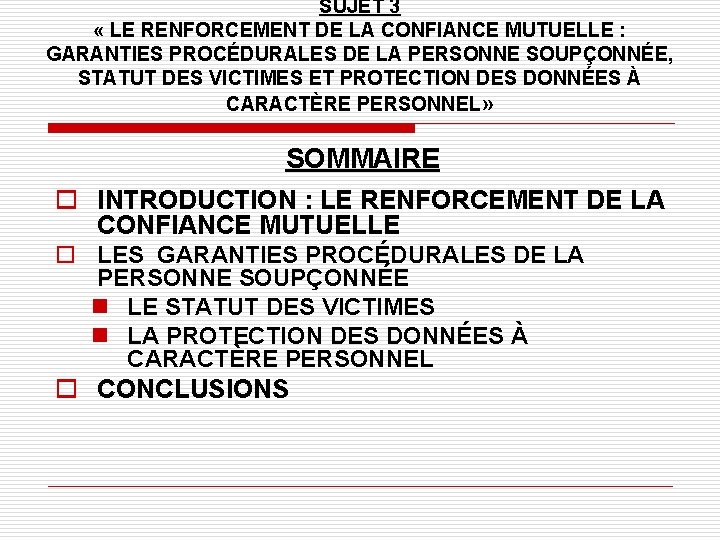 SUJET 3
« LE RENFORCEMENT DE LA CONFIANCE MUTUELLE : GARANTIES PROCÉDURALES DE LA PERSONNE SOUPÇONNÉE, STATUT DES VICTIMES ET PROTECTION DES DONNÉES À CARACTÈRE PERSONNEL»

SOMMAIRE

INTRODUCTION : LE RENFORCEMENT DE LA CONFIANCE MUTUELLE

LES GARANTIES PROCÉDURALES DE LA PERSONNE SOUPÇONNÉE

LE STATUT DES VICTIMES

LA PROTECTION DES DONNÉES À CARACTÈRE PERSONNEL

CONCLUSIONS